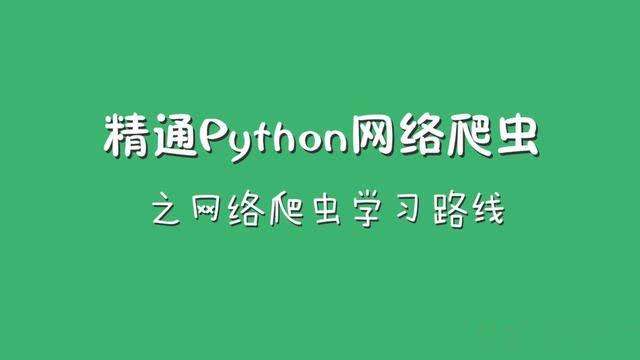 精通Python网络爬虫

之网络爬虫学习路线